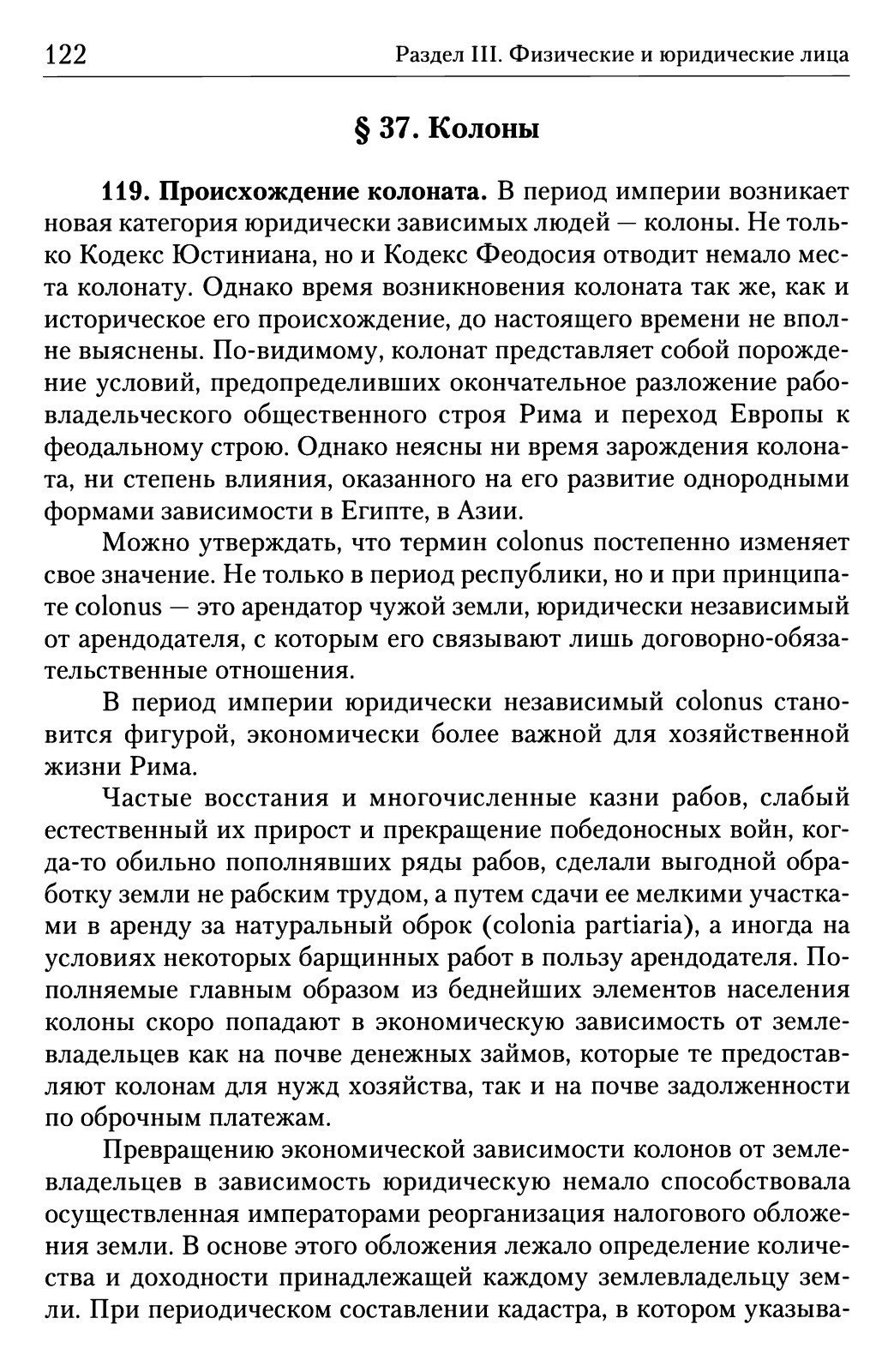 122 Раздел III. Физические и юридические лица

§ 37. Колоны

119. Происхождение колоната. В период империи возникает новая категория юридически зависимых людей — колоны. Не только Кодекс Юстиниана, но и Кодекс Феодосия отводит немало места колонату. Однако время возникновения колоната так же, как и историческое его происхождение, до настоящего времени не вполне выяснены. По-видимому, колонат представляет собой порождение условий, предопределивших окончательное разложение рабовладельческого общественного строя Рима и переход Европы к феодальному строю. Однако неясны ни время зарождения колоната, ни степень влияния, оказанного на его развитие однородными формами зависимости в Египте, в Азии.

Можно утверждать, что термин colonus постепенно изменяет свое значение. Не только в период республики, но и при принципате colonus — это арендатор чужой земли, юридически независимый от арендодателя, с которым его связывают лишь договорно-обязательственные отношения.

В период империи юридически независимый colonus становится фигурой, экономически более важной для хозяйственной жизни Рима.

Частые восстания и многочисленные казни рабов, слабый естественный их прирост и прекращение победоносных войн, когда-то обильно пополнявших ряды рабов, сделали выгодной обработку земли не рабским трудом, а путем сдачи ее мелкими участками в аренду за натуральный оброк (colonia partiaria), а иногда на условиях некоторых барщинных работ в пользу арендодателя. Пополняемые главным образом из беднейших элементов населения колоны скоро попадают в экономическую зависимость от землевладельцев как на почве денежных займов, которые те предоставляют колонам для нужд хозяйства, так и на почве задолженности по оброчным платежам.

Превращению экономической зависимости колонов от землевладельцев в зависимость юридическую немало способствовала осуществленная императорами реорганизация налогового обложения земли. В основе этого обложения лежало определение количества и доходности принадлежащей каждому землевладельцу земли. При периодическом составлении кадастра, в котором указыва-